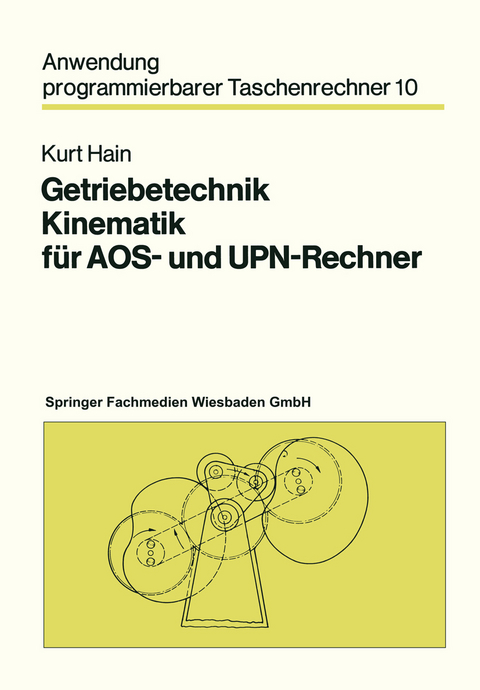 Anwendung
programmierbarer Taschenrechner 10

Kurt Hain

Getriebetechnik
Kinematik
für AOS- und UPN-Rechner

Springer Fachmedien Wiesbaden GmbH